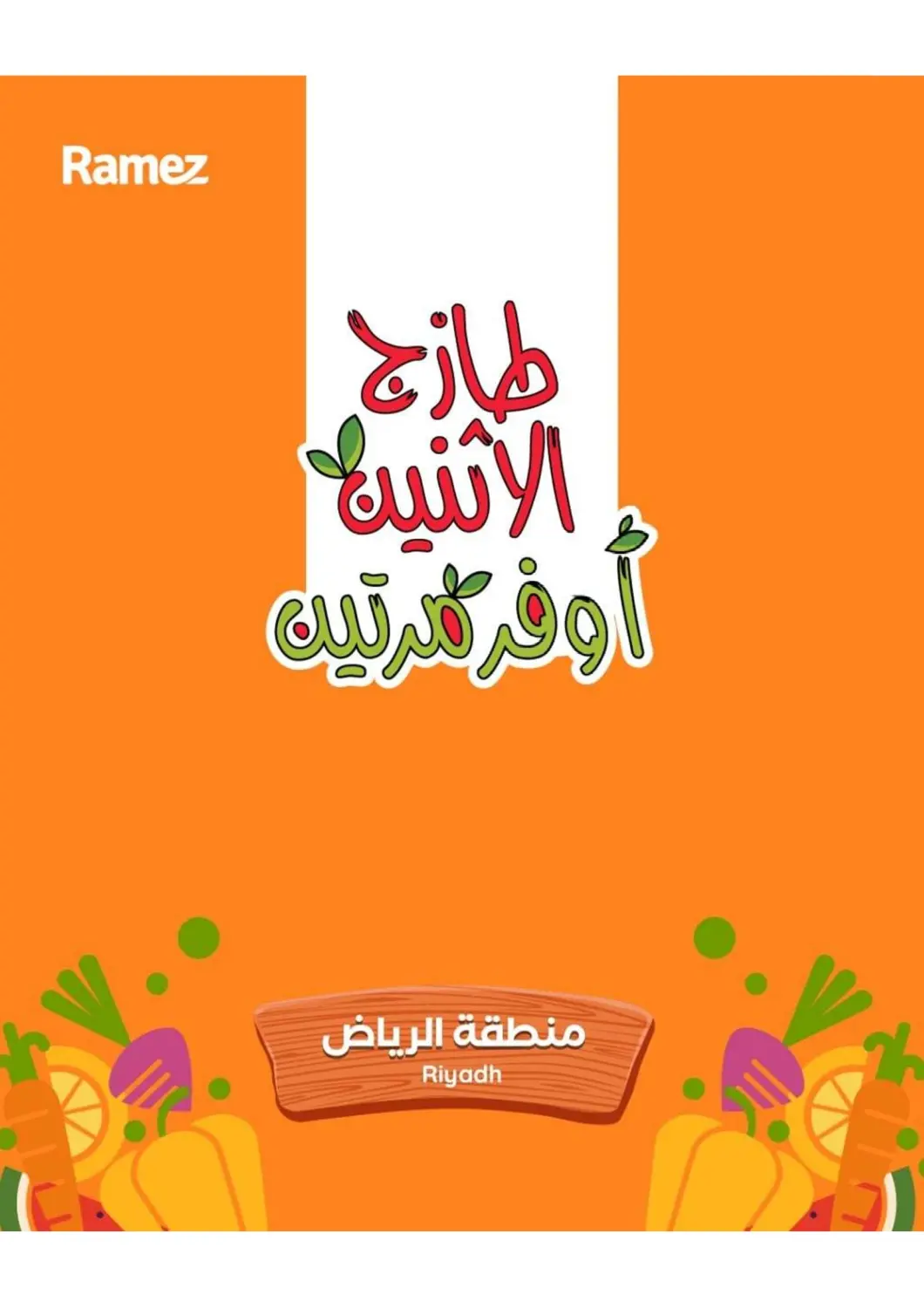 Ramez

طازج الاثنين
أوفر مرتين

منطقة الرياض
Riyadh